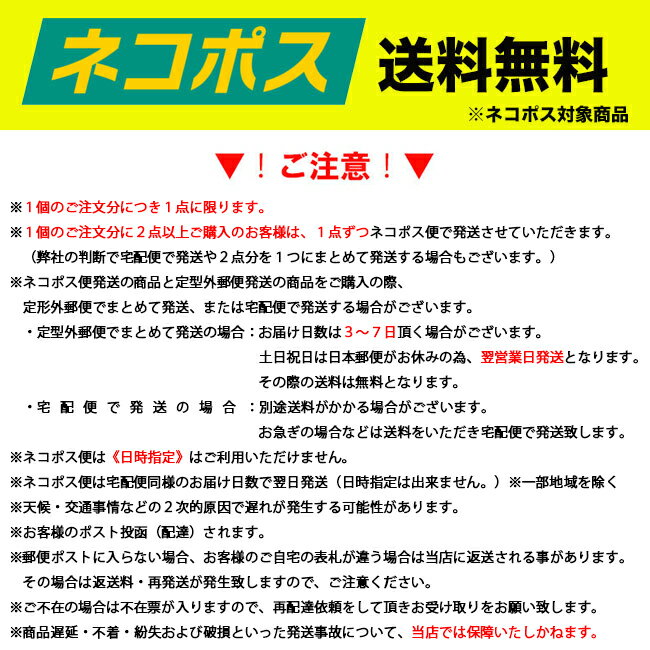 ネコポス 送料無料
※ネコポス対象商品

▼！ご注意！▼

※１個のご注文分につき１点に限ります。
※１個のご注文分に２点以上ご購入のお客様は、１点ずつネコポス便で発送させていただきます。
（弊社の判断で宅配便で発送や２点分を１つにまとめて発送する場合もございます。）
※ネコポス便発送の商品と定型外郵便発送の商品をご購入の際、
定形外郵便でまとめて発送、または宅配便で発送する場合がございます。
・定型外郵便でまとめて発送の場合：お届け日数は３～７日頂く場合がございます。
土日祝日は日本郵便がお休みの為、翌営業日発送となります。
その際の送料は無料となります。
・宅配便で発送の場合：別途送料がかかる場合がございます。
お急ぎの場合などは送料をいただき宅配便で発送致します。
※ネコポス便は《日時指定》はご利用いただけません。
※ネコポス便は宅配便同様のお届け日数で翌日発送（日時指定は出来ません。）※一部地域を除く
※天候・交通事情などの２次的原因で遅れが発生する可能性があります。
※お客様のポスト投函（配達）されます。
※郵便ポストに入らない場合、お客様のご自宅の表札が違う場合は当店に返送される事があります。
その場合は返送料・再発送が発生致しますので、ご注意ください。
※ご不在の場合は不在票が入りますので、再配達依頼をして頂きお受け取りをお願い致します。
※商品遅延・不着・紛失および破損といった発送事故について、当店では保障いたしかねます。